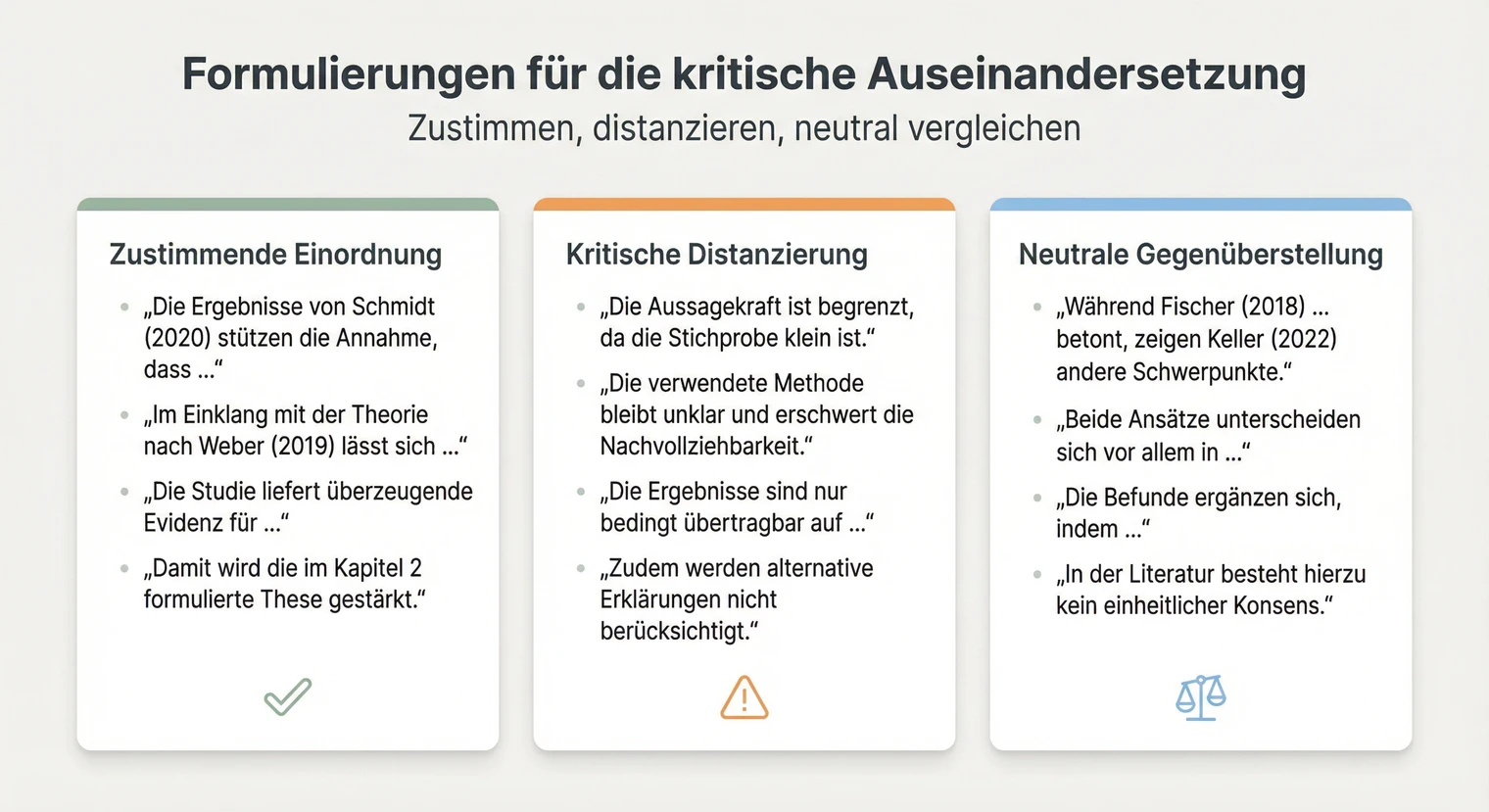 Formulierungen für die kritische Auseinandersetzung

Zustimmen, distanzieren, neutral vergleichen

Zustimmende Einordnung

- „Die Ergebnisse von Schmidt (2020) stützen die Annahme, dass …“
- „Im Einklang mit der Theorie nach Weber (2019) lässt sich …“
- „Die Studie liefert überzeugende Evidenz für …“
- „Damit wird die im Kapitel 2 formulierte These gestärkt.“

Kritische Distanzierung

- „Die Aussagekraft ist begrenzt, da die Stichprobe klein ist.“
- „Die verwendete Methode bleibt unklar und erschwert die Nachvollziehbarkeit.“
- „Die Ergebnisse sind nur bedingt übertragbar auf …“
- „Zudem werden alternative Erklärungen nicht berücksichtigt.“

Neutrale Gegenüberstellung

- „Während Fischer (2018) … betont, zeigen Keller (2022) andere Schwerpunkte.“
- „Beide Ansätze unterscheiden sich vor allem in …“
- „Die Befunde ergänzen sich, indem …“
- „In der Literatur besteht hierzu kein einheitlicher Konsens.“